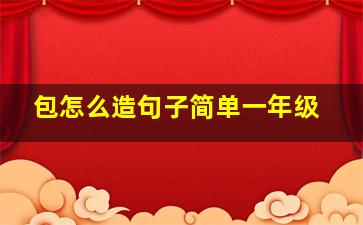 包怎么造句子简单一年级